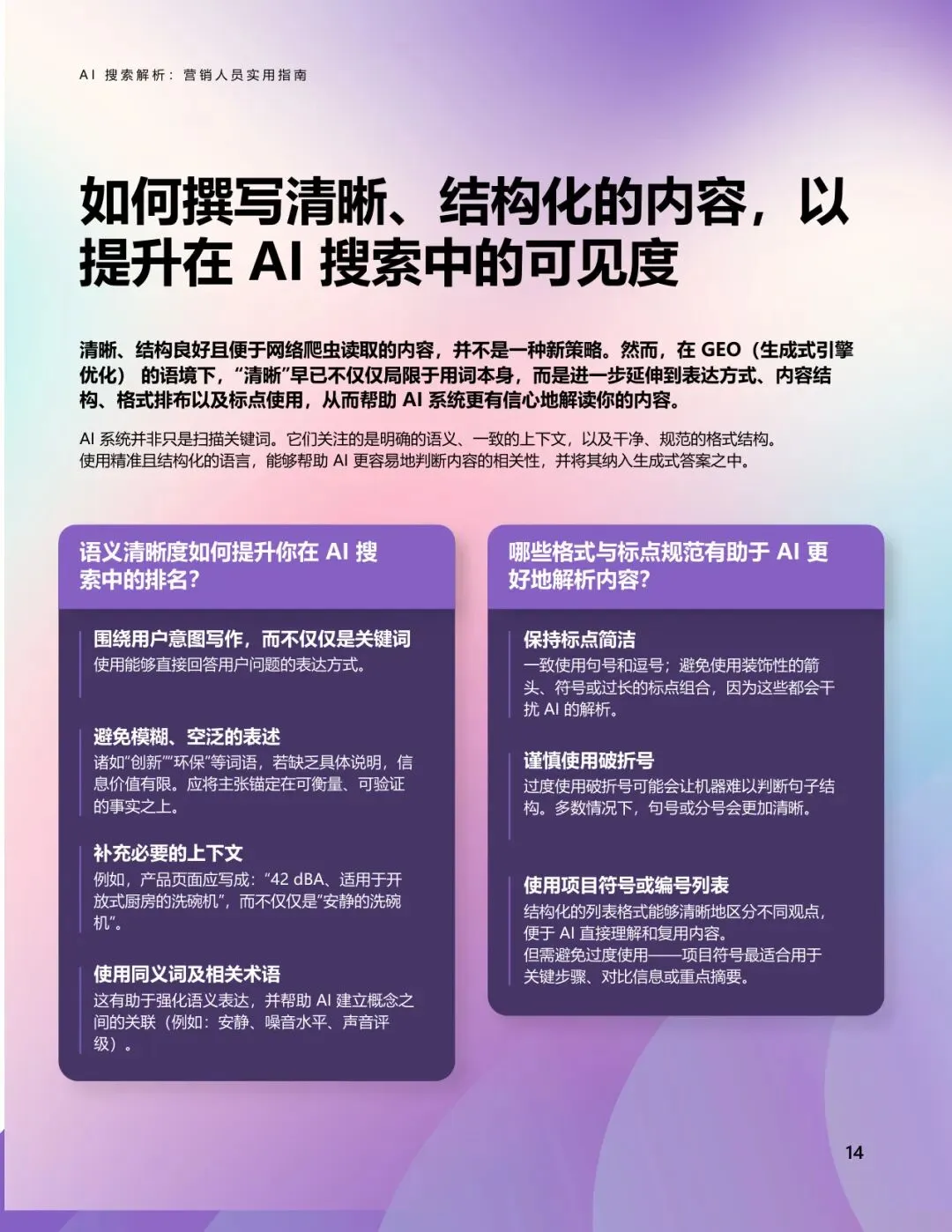 AI 搜索解析：营销人员实用指南

如何撰写清晰、结构化的内容，以提升在 AI 搜索中的可见度

清晰、结构良好且便于网络爬虫读取的内容，并不是一种新策略。然而，在 GEO（生成式引擎优化）的语境下，“清晰”早已不仅仅局限于用词本身，而是进一步延伸到表达方式、内容结构、格式排布以及标点使用，从而帮助 AI 系统更有信心地解读你的内容。

AI 系统并非只是扫描关键词。它们关注的是明确的语义、一致的上下文，以及干净、规范的格式结构。使用精准且结构化的语言，能够帮助 AI 更容易地判断内容的相关性，并将其纳入生成式答案之中。

语义清晰度如何提升你在 AI 搜索中的排名？

围绕用户意图写作，而不仅仅是关键词
使用能够直接回答用户问题的表达方式。

避免模糊、空泛的表述
诸如“创新”“环保”等词语，若缺乏具体说明，信息价值有限。应将主张锚定在可衡量、可验证的事实之上。

补充必要的上下文
例如，产品页面应写成：“42 dBA、适用于开放式厨房的洗碗机”，而不仅仅是“安静的洗碗机”。

使用同义词及相关术语
这有助于强化语义表达，并帮助 AI 建立概念之间的关联（例如：安静、噪音水平、声音评级）。

哪些格式与标点规范有助于 AI 更好地解析内容？

保持标点简洁
一致使用句号和逗号；避免使用装饰性的箭头、符号或过长的标点组合，因为这些都会干扰 AI 的解析。

谨慎使用破折号
过度使用破折号可能会让机器难以判断句子结构。多数情况下，句号或分号会更加清晰。

使用项目符号或编号列表
结构化的列表格式能够清晰地区分不同观点，便于 AI 直接理解和复用内容。
但需避免过度使用——项目符号最适合用于关键步骤、对比信息或重点摘要。

14